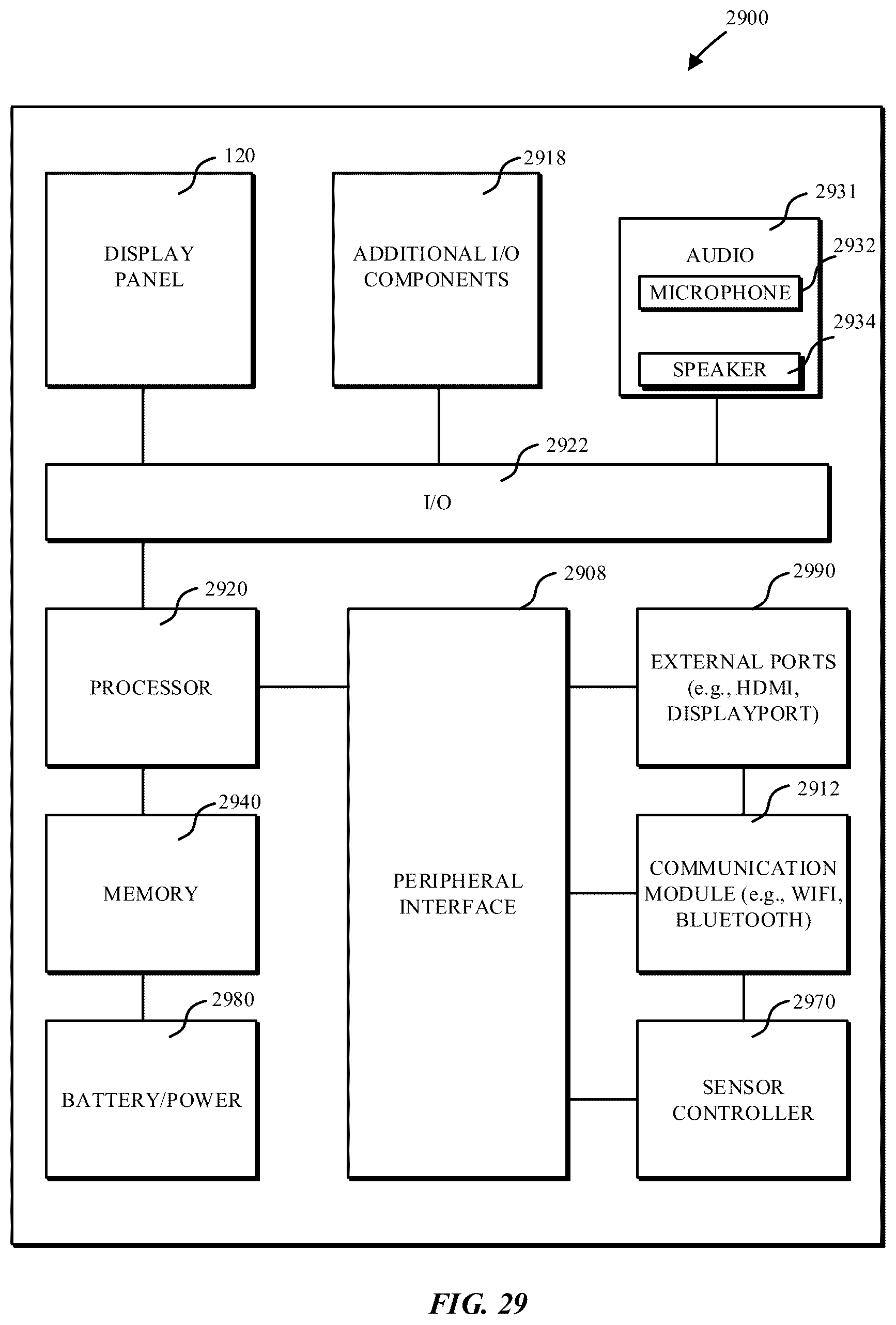 2900

120

DISPLAY PANEL

2918

ADDITIONAL I/O COMPONENTS

2931

AUDIO

2932

MICROPHONE

2934

SPEAKER

2922

I/O

2920

PROCESSOR

2908

PERIPHERAL INTERFACE

2990

EXTERNAL PORTS (e.g., HDMI, DISPLAYPORT)

2940

MEMORY

2912

COMMUNICATION MODULE (e.g., WIFI, BLUETOOTH)

2980

BATTERY/POWER

2970

SENSOR CONTROLLER

FIG. 29